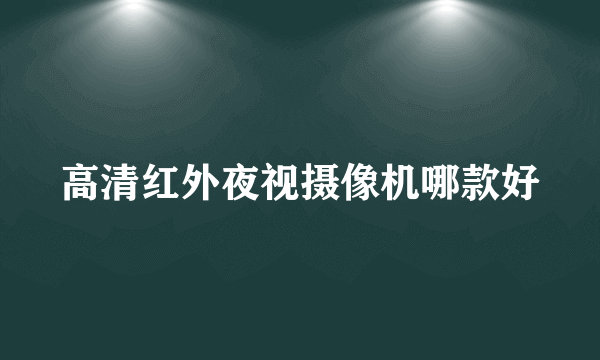 高清红外夜视摄像机哪款好